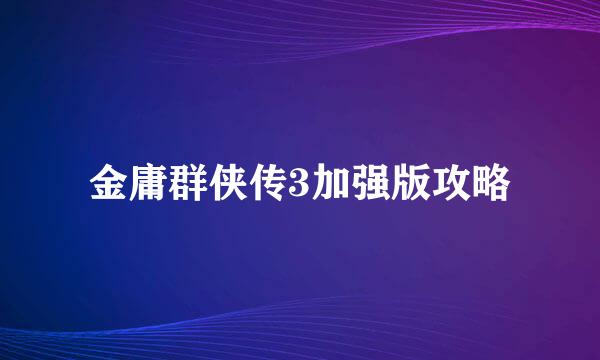 金庸群侠传3加强版攻略